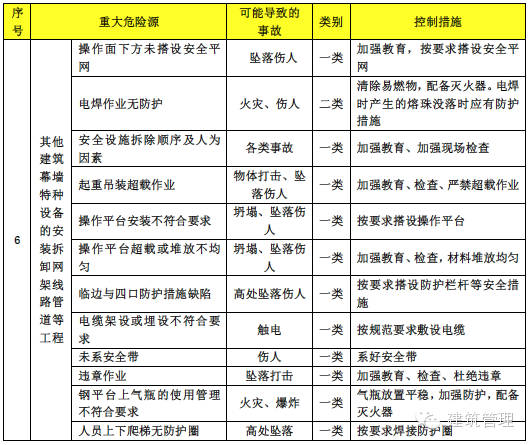 | 序号 | 重大危险源 | | 可能导致的事故 | 类别 | 控制措施 |
|---|---|---|---|---|---|
| 6 | 其他建筑幕墙特种设备的安装拆卸网架线路管道等工程 | 操作面下方未搭设安全平网 | 坠落伤人 | 一类 | 加强教育，按要求搭设安全平网 |
| | | 电焊作业无防护 | 火灾、伤人 | 二类 | 清除易燃物，配备灭火器。电焊时产生的熔珠没落时应有防护措施 |
| | | 安全设施拆除顺序及人为因素 | 各类事故 | 一类 | 加强教育、加强现场检查 |
| | | 起重吊装超载作业 | 物体打击、坠落伤人 | 一类 | 加强教育、检查、严禁超载作业 |
| | | 操作平台安装不符合要求 | 坍塌、坠落伤人 | 一类 | 按要求搭设操作平台 |
| | | 操作平台超载或堆放不均匀 | 坍塌、坠落伤人 | 一类 | 加强教育、检查，材料堆放均匀 |
| | | 临边与四口防护措施缺陷 | 高处坠落伤人 | 一类 | 按要求搭设防护栏杆等安全措施 |
| | | 电缆架设或埋设不符合要求 | 触电 | 一类 | 按规范要求敷设电缆 |
| | | 未系安全带 | 伤人 | 一类 | 系好安全带 |
| | | 违章作业 | 坠落打击 | 一类 | 加强教育、检查、杜绝违章 |
| | | 钢平台上气瓶的使用管理不符合要求 | 火灾、爆炸 | 一类 | 气瓶放置平稳，加强防护，配备灭火器 |
| | | 人员上下爬梯无防护圈 | 高处坠落 | 一类 | 按要求焊接防护圈 |

建筑管理